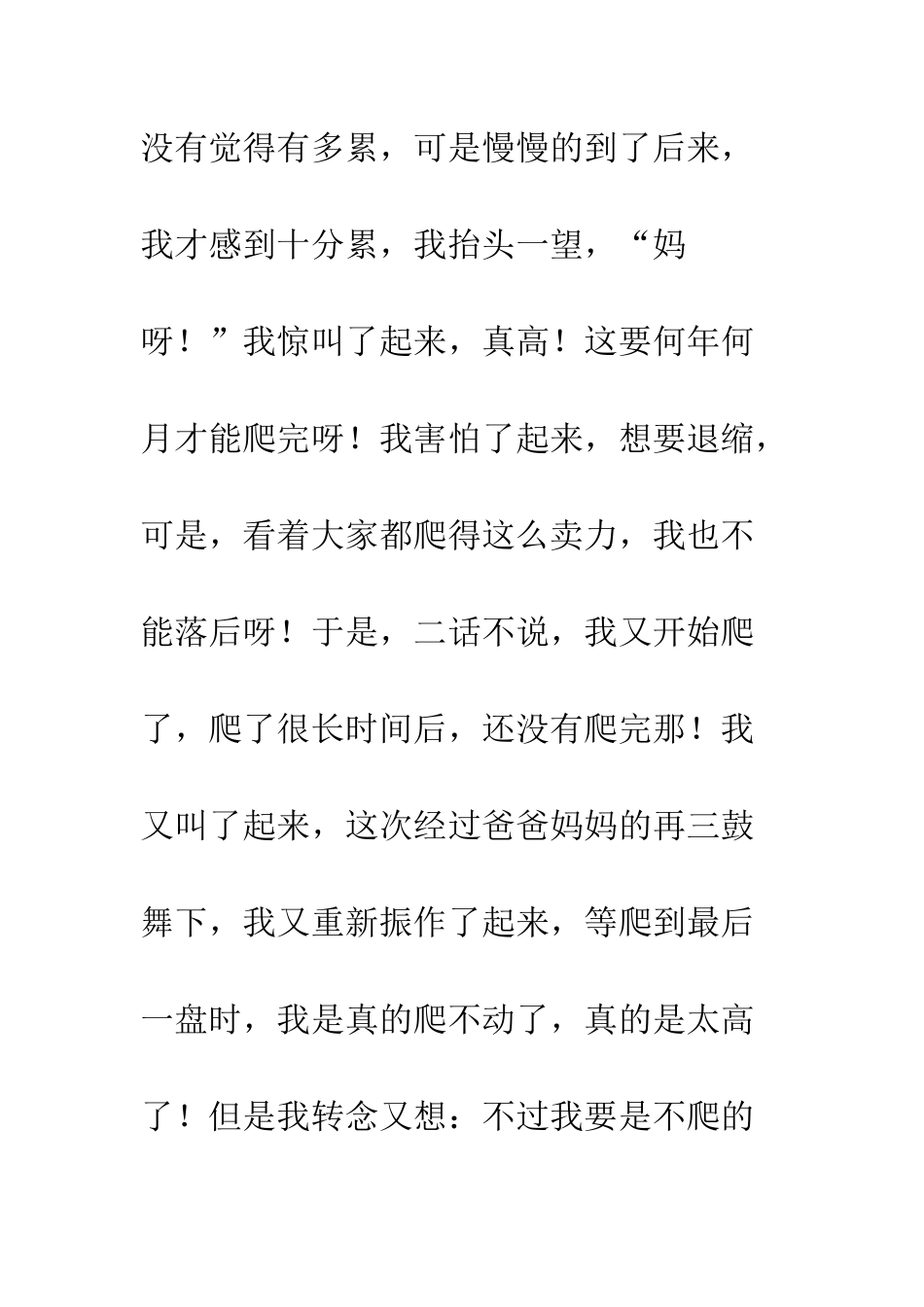 没有觉得有多累，可是慢慢的到了后来，我才感到十分累，我抬头一望，“妈呀！”我惊叫了起来，真高！这要何年何月才能爬完呀！我害怕了起来，想要退缩，可是，看着大家都爬得这么卖力，我也不能落后呀！于是，二话不说，我又开始爬了，爬了很长时间后，还没有爬完那！我又叫了起来，这次经过爸爸妈妈的再三鼓舞下，我又重新振作了起来，等爬到最后一盘时，我是真的爬不动了，真的是太高了！但是我转念又想：不过我要是不爬的